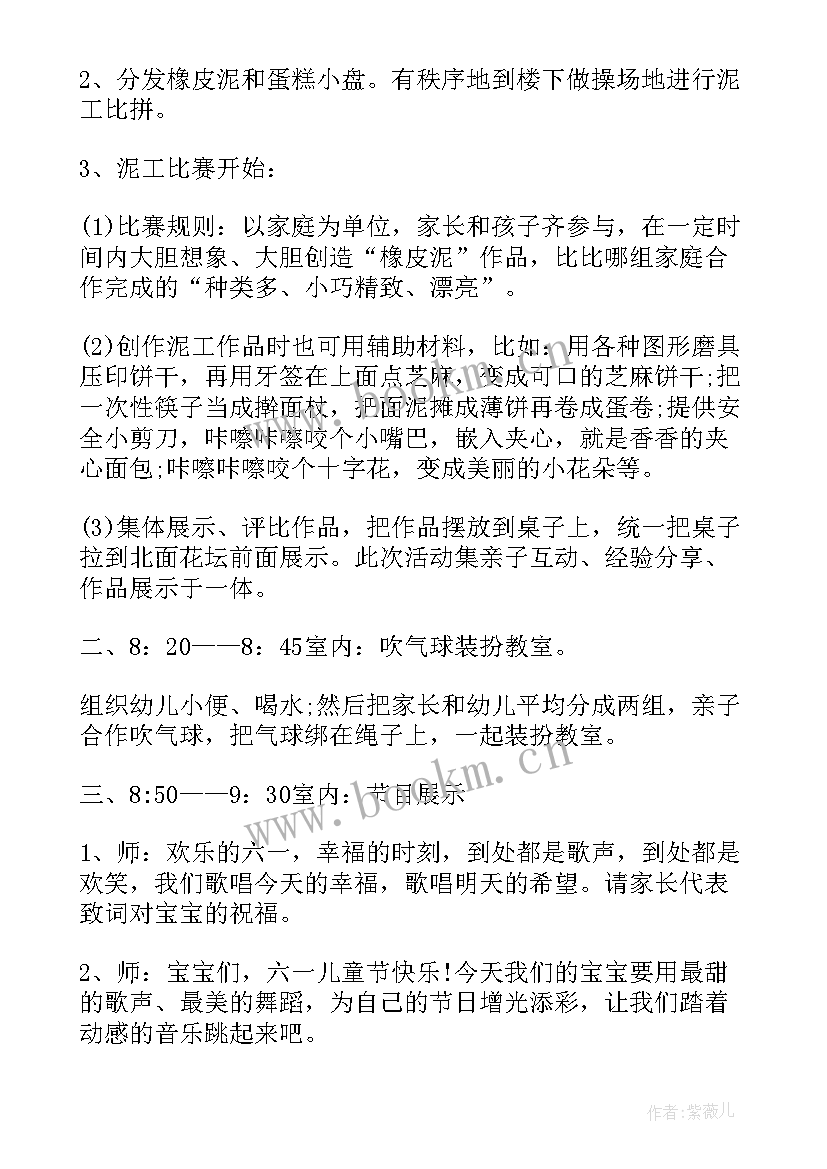 2、分发橡皮泥和蛋糕小盘。有秩序地到楼下做操场地进行泥工比拼。

3、泥工比赛开始：

(1)比赛规则：以家庭为单位，家长和孩子齐参与，在一定时间内大胆想象、大胆创造“橡皮泥”作品，比比哪组家庭合作完成的“种类多、小巧精致、漂亮”。

(2)创作泥工作品时也可用辅助材料，比如：用各种图形磨具压印饼干，再用牙签在上面点芝麻，变成可口的芝麻饼干;把一次性筷子当成擀面杖，把面泥摊成薄饼再卷成蛋卷;提供安全小剪刀，咔嚓咔嚓咬个小嘴巴，嵌入夹心，就是香香的夹心面包;咔嚓咔嚓咬个十字花，变成美丽的小花朵等。

(3)集体展示、评比作品，把作品摆放到桌子上，统一把桌子拉到北面花坛前面展示。此次活动集亲子互动、经验分享、作品展示于一体。

二、8：20——8：45室内：吹气球装扮教室。

组织幼儿小便、喝水;然后把家长和幼儿平均分成两组，亲子合作吹气球，把气球绑在绳子上，一起装扮教室。

三、8:50——9：30室内：节目展示

1、师：欢乐的六一，幸福的时刻，到处都是歌声，到处都是欢笑，我们歌唱今天的幸福，歌唱明天的希望。请家长代表致词对宝宝的祝福。

2、师：宝宝们，六一儿童节快乐!今天我们的宝宝要用最甜的歌声、最美的舞蹈，为自己的节日增光添彩，让我们踏着动感的音乐跳起来吧。

www.bookm.cn

作者：紫薇儿